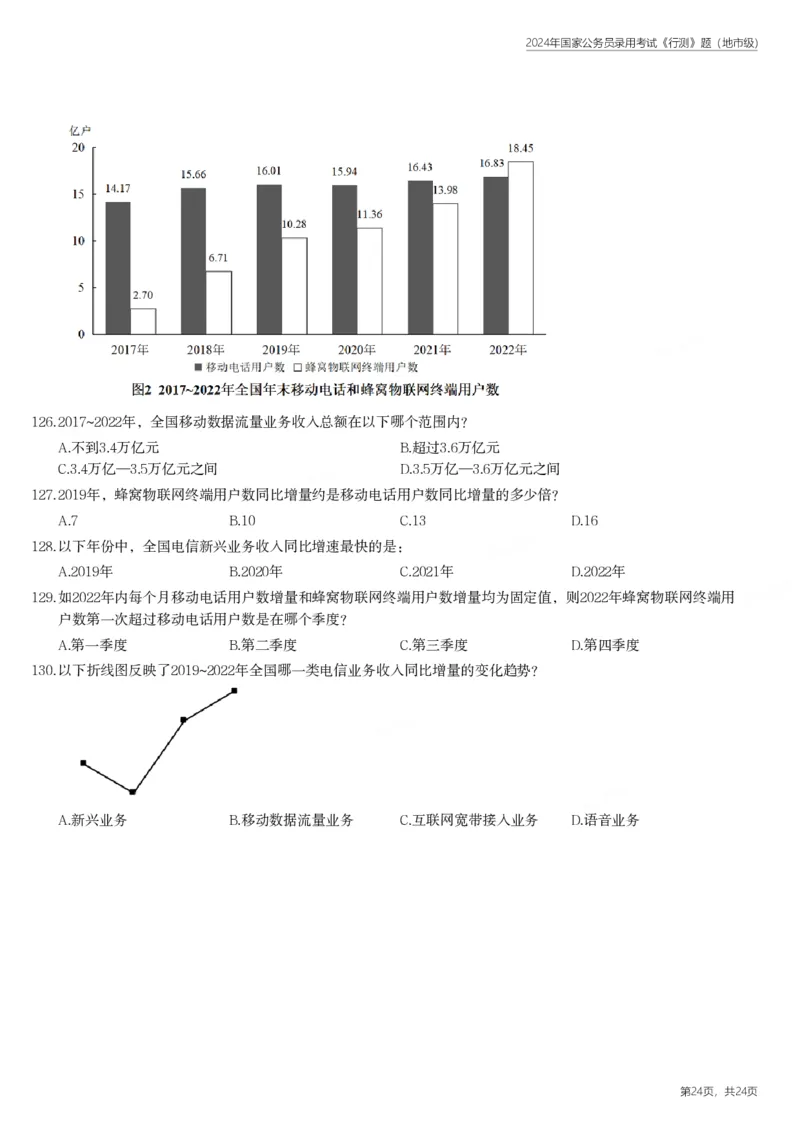 2024年国家公务员录用考试《行测》题（地市级）

亿户

20
15
10
5
0

14.17
2.70
15.66
6.71
16.01
10.28
15.94
11.36
16.43
13.98
16.83
18.45

2017年 2018年 2019年 2020年 2021年 2022年

■ 移动电话用户数 □ 蜂窝物联网终端用户数

图2 2017~2022年全国年末移动电话和蜂窝物联网终端用户数

126.2017~2022年，全国移动数据流量业务收入总额在以下哪个范围内？

A.不到3.4万亿元
B.超过3.6万亿元
C.3.4万亿—3.5万亿元之间
D.3.5万亿—3.6万亿元之间

127.2019年，蜂窝物联网终端用户数同比增量约是移动电话用户数同比增量的多少倍？

A.7
B.10
C.13
D.16

128.以下年份中，全国电信新兴业务收入同比增速最快的是：

A.2019年
B.2020年
C.2021年
D.2022年

129.如2022年内每个月移动电话用户数增量和蜂窝物联网终端用户数增量均为固定值，则2022年蜂窝物联网终端用户数第一次超过移动电话用户数是在哪个季度？

A.第一季度
B.第二季度
C.第三季度
D.第四季度

130.以下折线图反映了2019~2022年全国哪一类电信业务收入同比增量的变化趋势？

A.新兴业务
B.移动数据流量业务
C.互联网宽带接入业务
D.语音业务

第24页，共24页